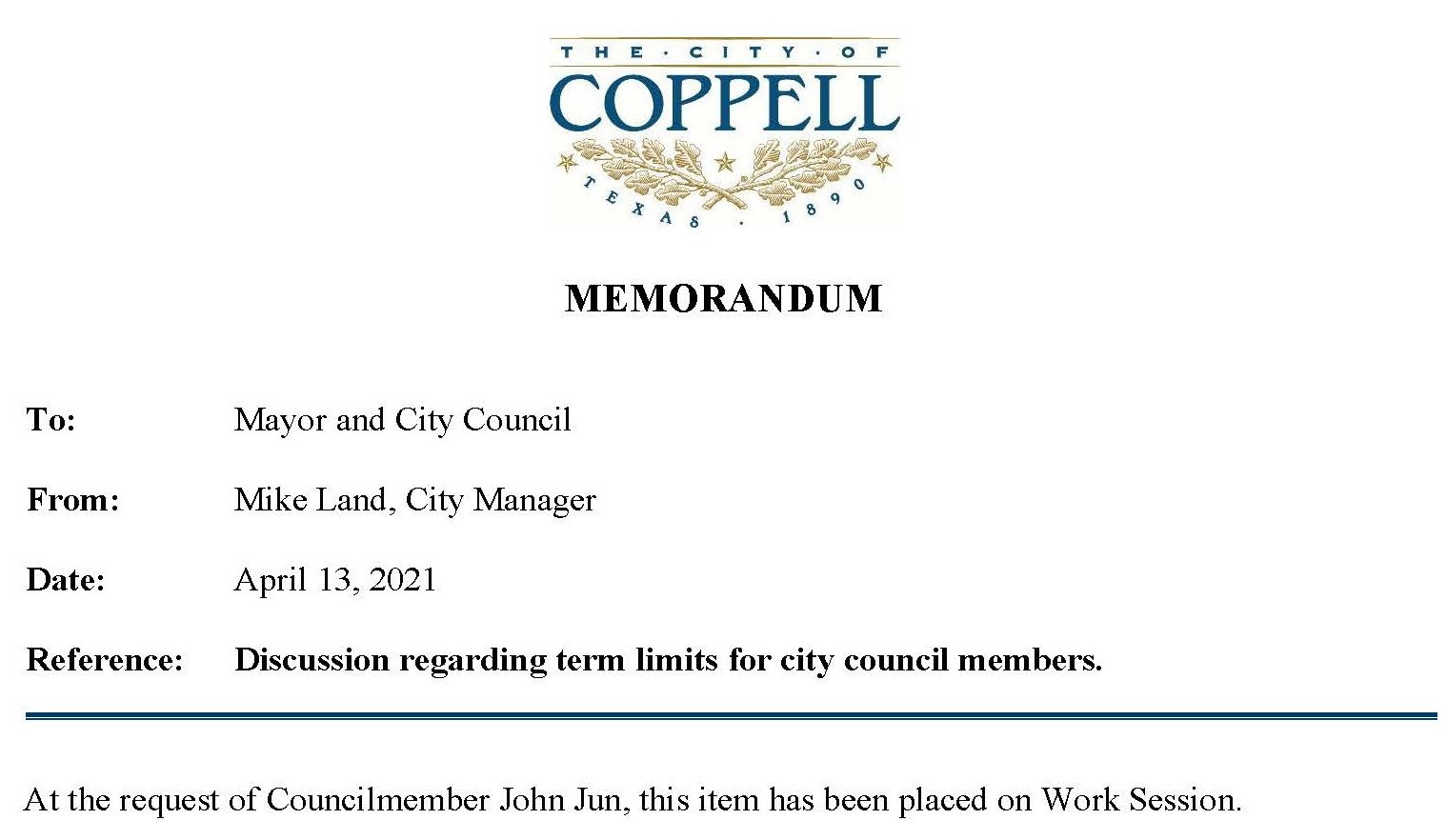 THE · CITY · OF
COPPELL
TEXAS · 1890

MEMORANDUM

To: Mayor and City Council

From: Mike Land, City Manager

Date: April 13, 2021

Reference: Discussion regarding term limits for city council members.

At the request of Councilmember John Jun, this item has been placed on Work Session.